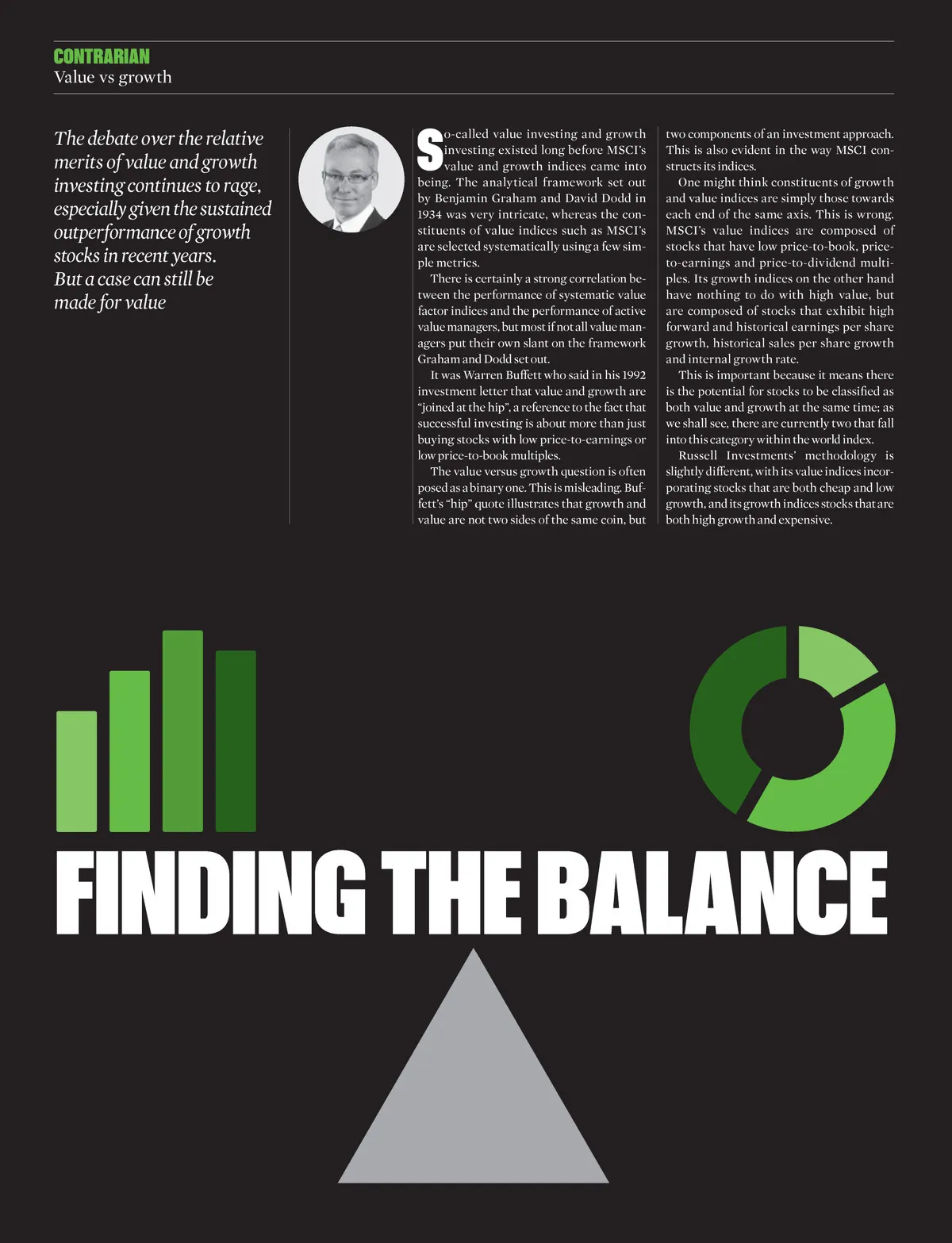 CONTRARIAN
Value vs growth

The debate over the relative merits of value and growth investing continues to rage, especially given the sustained outperformance of growth stocks in recent years. But a case can still be made for value

So-called value investing and growth investing existed long before MSCI's value and growth indices came into being. The analytical framework set out by Benjamin Graham and David Dodd in 1934 was very intricate, whereas the constituents of value indices such as MSCI's are selected systematically using a few simple metrics.

There is certainly a strong correlation between the performance of systematic value factor indices and the performance of active value managers, but most if not all value managers put their own slant on the framework Graham and Dodd set out.

It was Warren Buffett who said in his 1992 investment letter that value and growth are "joined at the hip", a reference to the fact that successful investing is about more than just buying stocks with low price-to-earnings or low price-to-book multiples.

The value versus growth question is often posed as a binary one. This is misleading. Buffett's "hip" quote illustrates that growth and value are not two sides of the same coin, but two components of an investment approach. This is also evident in the way MSCI constructs its indices.

One might think constituents of growth and value indices are simply those towards each end of the same axis. This is wrong. MSCI's value indices are composed of stocks that have low price-to-book, price-to-earnings and price-to-dividend multiples. Its growth indices on the other hand have nothing to do with high value, but are composed of stocks that exhibit high forward and historical earnings per share growth, historical sales per share growth and internal growth rate.

This is important because it means there is the potential for stocks to be classified as both value and growth at the same time; as we shall see, there are currently two that fall into this category within the world index.

Russell Investments' methodology is slightly different, with its value indices incorporating stocks that are both cheap and low growth, and its growth indices stocks that are both high growth and expensive.

FINDING THE BALANCE